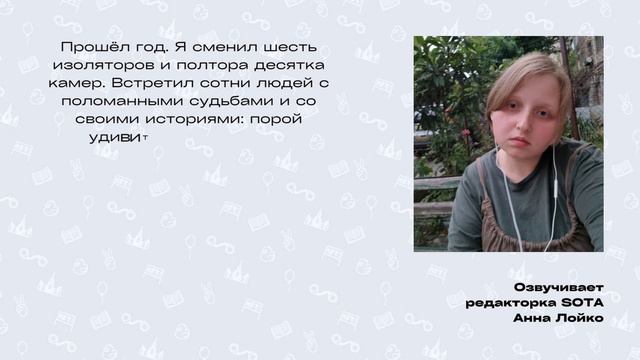 Прошёл год. Я сменил шесть изоляторов и полтора десятка камер. Встретил сотни людей с поломанными судьбами и со своими историями: порой удивит

Озвучивает редакторка SOTA Анна Лойко